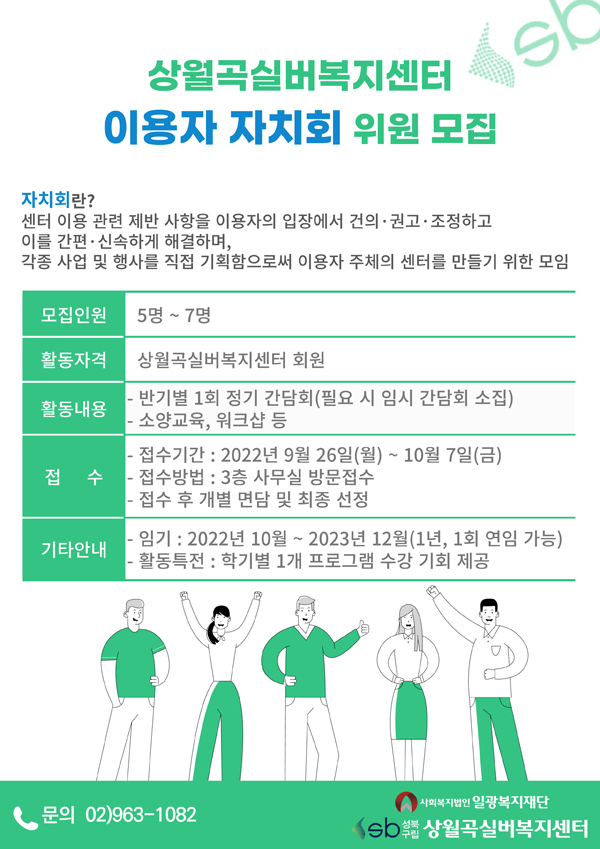 sb

상월곡실버복지센터
이용자 자치회 위원 모집

자치회란?
센터 이용 관련 제반 사항을 이용자의 입장에서 건의·권고·조정하고 이를 간편·신속하게 해결하며, 각종 사업 및 행사를 직접 기획함으로써 이용자 주체의 센터를 만들기 위한 모임

| 모집인원 | 5명 ~ 7명 |
|---|---|
| 활동자격 | 상월곡실버복지센터 회원 |
| 활동내용 | - 반기별 1회 정기 간담회(필요 시 임시 간담회 소집)<br>- 소양교육, 워크샵 등 |
| 접 수 | - 접수기간 : 2022년 9월 26일(월) ~ 10월 7일(금)<br>- 접수방법 : 3층 사무실 방문접수<br>- 접수 후 개별 면담 및 최종 선정 |
| 기타안내 | - 임기 : 2022년 10월 ~ 2023년 12월(1년, 1회 연임 가능)<br>- 활동특전 : 학기별 1개 프로그램 수강 기회 제공 |

문의 02)963-1082

사회복지법인 일광복지재단
sb 성북구립 상월곡실버복지센터